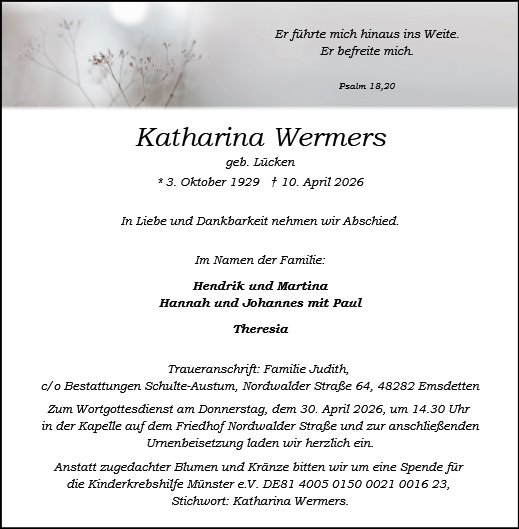 Er führte mich hinaus ins Weite.
Er befreite mich.

Psalm 18,20

Katharina Wermers
geb. Lücken
* 3. Oktober 1929 † 10. April 2026

In Liebe und Dankbarkeit nehmen wir Abschied.

Im Namen der Familie:

Hendrik und Martina
Hannah und Johannes mit Paul

Theresia

Traueranschrift: Familie Judith,
c/o Bestattungen Schulte-Austum, Nordwalder Straße 64, 48282 Emsdetten

Zum Wortgottesdienst am Donnerstag, dem 30. April 2026, um 14.30 Uhr in der Kapelle auf dem Friedhof Nordwalder Straße und zur anschließenden Urnenbeisetzung laden wir herzlich ein.

Anstatt zugedachter Blumen und Kränze bitten wir um eine Spende für die Kinderkrebshilfe Münster e.V. DE81 4005 0150 0021 0016 23, Stichwort: Katharina Wermers.